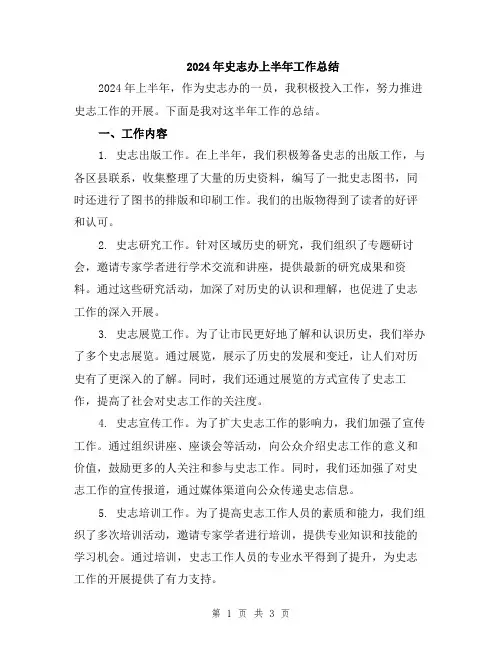 2024年史志办上半年工作总结

2024年上半年，作为史志办的一员，我积极投入工作，努力推进史志工作的开展。下面是我对这半年工作的总结。

一、工作内容

1. 史志出版工作。在上半年，我们积极筹备史志的出版工作，与各区县联系，收集整理了大量的历史资料，编写了一批史志图书，同时还进行了图书的排版和印刷工作。我们的出版物得到了读者的好评和认可。

2. 史志研究工作。针对区域历史的研究，我们组织了专题研讨会，邀请专家学者进行学术交流和讲座，提供最新的研究成果和资料。通过这些研究活动，加深了对历史的认识和理解，也促进了史志工作的深入开展。

3. 史志展览工作。为了让市民更好地了解和认识历史，我们举办了多个史志展览。通过展览，展示了历史的发展和变迁，让人们对历史有了更深入的了解。同时，我们还通过展览的方式宣传了史志工作，提高了社会对史志工作的关注度。

4. 史志宣传工作。为了扩大史志工作的影响力，我们加强了宣传工作。通过组织讲座、座谈会等活动，向公众介绍史志工作的意义和价值，鼓励更多的人关注和参与史志工作。同时，我们还加强了对史志工作的宣传报道，通过媒体渠道向公众传递史志信息。

5. 史志培训工作。为了提高史志工作人员的素质和能力，我们组织了多次培训活动，邀请专家学者进行培训，提供专业知识和技能的学习机会。通过培训，史志工作人员的专业水平得到了提升，为史志工作的开展提供了有力支持。

第 1 页 共 3 页